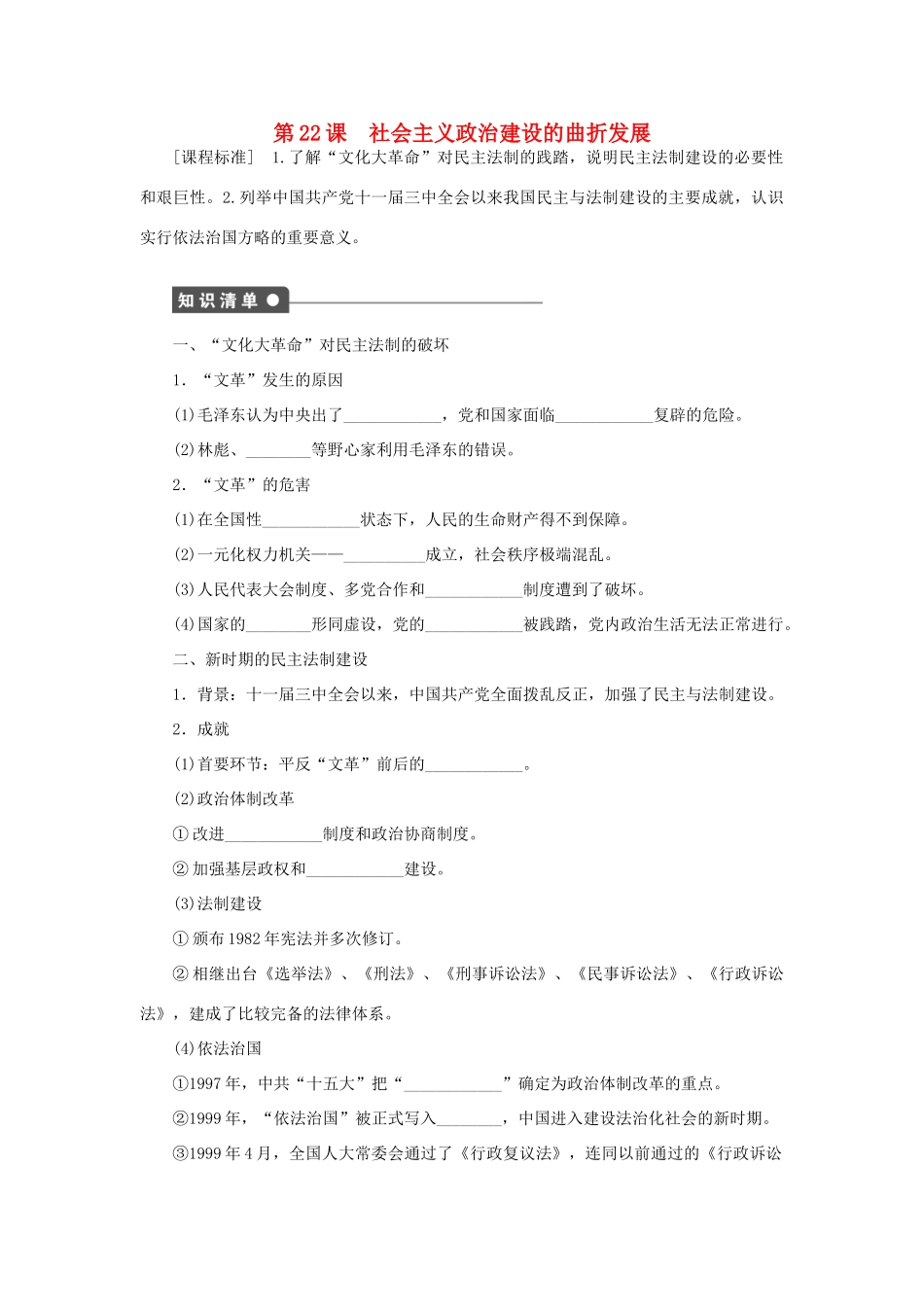 第22课　社会主义政治建设的曲折发展

［课程标准］ 1.了解“文化大革命”对民主法制的践踏，说明民主法制建设的必要性和艰巨性。2.列举中国共产党十一届三中全会以来我国民主与法制建设的主要成就，认识实行依法治国方略的重要意义。

知识清单

一、“文化大革命”对民主法制的破坏

1．“文革”发生的原因

(1)毛泽东认为中央出了____________，党和国家面临____________复辟的危险。

(2)林彪、________等野心家利用毛泽东的错误。

2．“文革”的危害

(1)在全国性____________状态下，人民的生命财产得不到保障。

(2)一元化权力机关——__________成立，社会秩序极端混乱。

(3)人民代表大会制度、多党合作和____________制度遭到了破坏。

(4)国家的________形同虚设，党的____________被践踏，党内政治生活无法正常进行。

二、新时期的民主法制建设

1．背景：十一届三中全会以来，中国共产党全面拨乱反正，加强了民主与法制建设。

2．成就

(1)首要环节：平反“文革”前后的____________。

(2)政治体制改革

①改进____________制度和政治协商制度。

②加强基层政权和____________建设。

(3)法制建设

①颁布1982年宪法并多次修订。

②相继出台《选举法》、《刑法》、《刑事诉讼法》、《民事诉讼法》、《行政诉讼法》，建成了比较完备的法律体系。

(4)依法治国

①1997年，中共“十五大”把“____________”确定为政治体制改革的重点。

②1999年，“依法治国”被正式写入________，中国进入建设法治化社会的新时期。

③1999年4月，全国人大常委会通过了《行政复议法》，连同以前通过的《行政诉讼